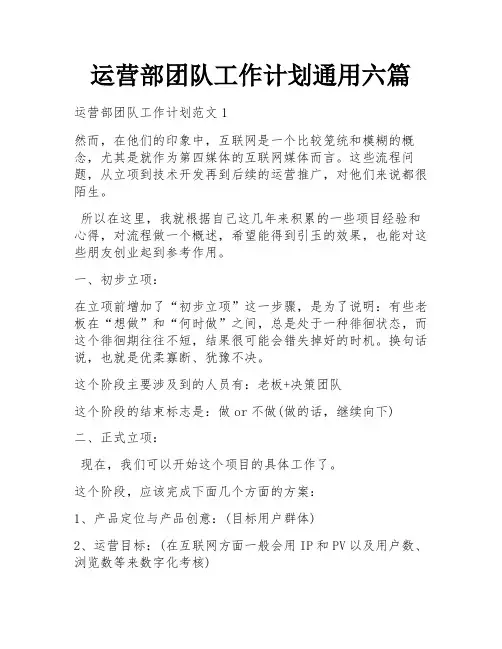 运营部团队工作计划通用六篇

运营部团队工作计划范文 1

然而，在他们的印象中，互联网是一个比较笼统和模糊的概念，尤其是就作为第四媒体的互联网媒体而言。这些流程问题，从立项到技术开发再到后续的运营推广，对他们来说都很陌生。

所以在这里，我就根据自己这几年来积累的一些项目经验和心得，对流程做一个概述，希望能得到引玉的效果，也能对这些朋友创业起到参考作用。

一、初步立项：

在立项前增加了“初步立项”这一步骤，是为了说明：有些老板在“想做”和“何时做”之间，总是处于一种徘徊状态，而这个徘徊期往往不短，结果很可能会错失掉好的时机。换句话说，也就是优柔寡断、犹豫不决。

这个阶段主要涉及到的人员有：老板+决策团队

这个阶段的结束标志是：做 or 不做(做的话，继续向下)

二、正式立项：

现在，我们可以开始这个项目的具体工作了。

这个阶段，应该完成下面几个方面的方案：

1、产品定位与产品创意：(目标用户群体)

2、运营目标：(在互联网方面一般会用 IP 和 PV 以及用户数、浏览数等来数字化考核)